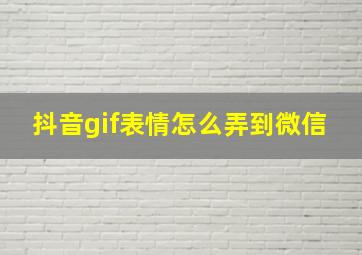 抖音gif表情怎么弄到微信